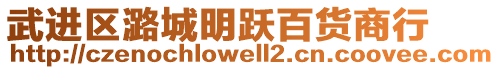 武进区潞城明跃百货商行
http://czenochlowell2.cn.coovee.com